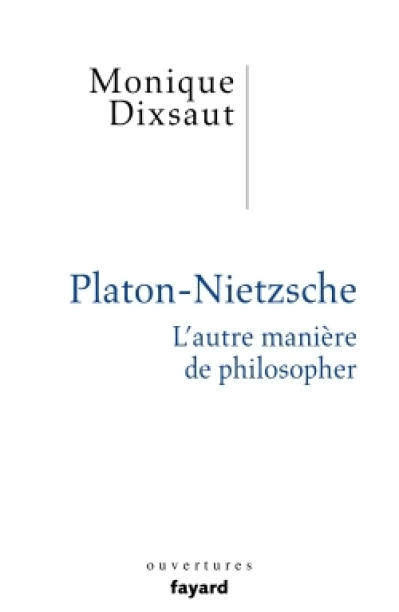 Monique Dixsaut

Platon-Nietzsche

L'autre manière de philosopher

ouvertures

fayard